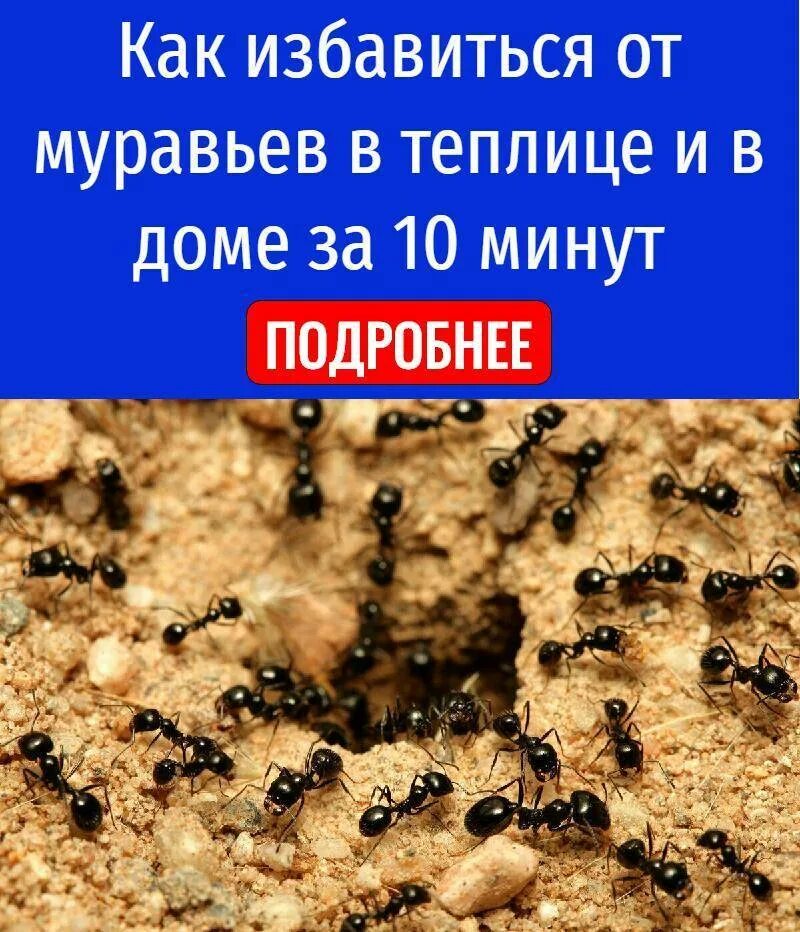 Как избавиться от муравьев в теплице и в доме за 10 минут

ПОДРОБНЕЕ